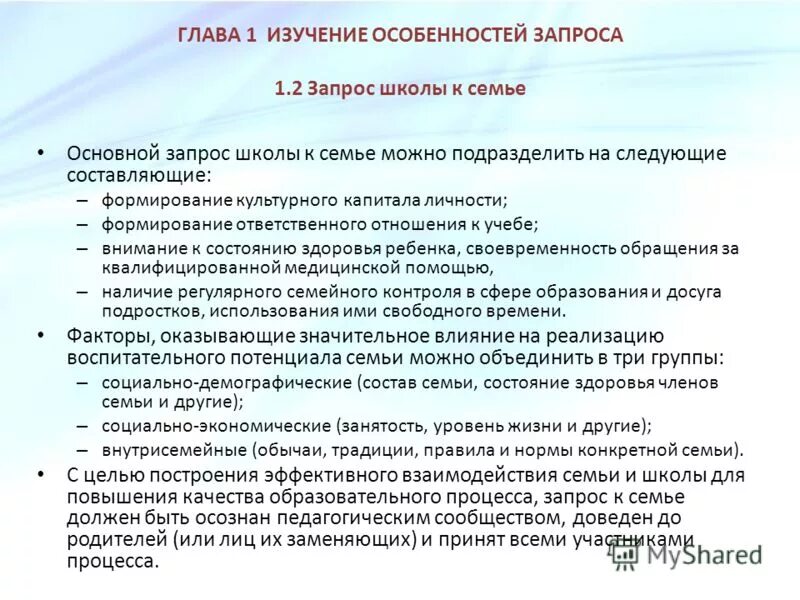 ГЛАВА 1 ИЗУЧЕНИЕ ОСОБЕННОСТЕЙ ЗАПРОСА

1.2 Запрос школы к семье

• Основной запрос школы к семье можно подразделить на следующие составляющие:
– формирование культурного капитала личности;
– формирование ответственного отношения к учебе;
– внимание к состоянию здоровья ребенка, своевременность обращения за квалифицированной медицинской помощью,
– наличие регулярного семейного контроля в сфере образования и досуга подростков, использования ими свободного времени.
• Факторы, оказывающие значительное влияние на реализацию воспитательного потенциала семьи можно объединить в три группы:
– социально-демографические (состав семьи, состояние здоровья членов семьи и другие);
– социально-экономические (занятость, уровень жизни и другие);
– внутрисемейные (обычаи, традиции, правила и нормы конкретной семьи).
• С целью построения эффективного взаимодействия семьи и школы для повышения качества образовательного процесса, запрос к семье должен быть осознан педагогическим сообществом, доведен до родителей (или лиц их заменяющих) и принят всеми участниками процесса.

MyShared